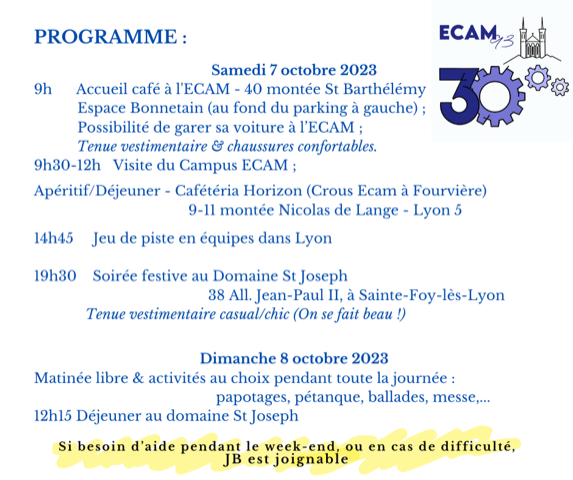 PROGRAMME :

ECAM 93
30

Samedi 7 octobre 2023
9h Accueil café à l'ECAM - 40 montée St Barthélémy
Espace Bonnetain (au fond du parking à gauche) ;
Possibilité de garer sa voiture à l'ECAM ;
Tenue vestimentaire & chaussures confortables.
9h30-12h Visite du Campus ECAM ;

Apéritif/Déjeuner - Cafétéria Horizon (Crous Ecam à Fourvière)
9-11 montée Nicolas de Lange - Lyon 5

14h45 Jeu de piste en équipes dans Lyon

19h30 Soirée festive au Domaine St Joseph
38 All. Jean-Paul II, à Sainte-Foy-lès-Lyon
Tenue vestimentaire casual/chic (On se fait beau !)

Dimanche 8 octobre 2023
Matinée libre & activités au choix pendant toute la journée :
papotages, pétanque, ballades, messe,...
12h15 Déjeuner au domaine St Joseph

Si besoin d'aide pendant le week-end, ou en cas de difficulté, JB est joignable